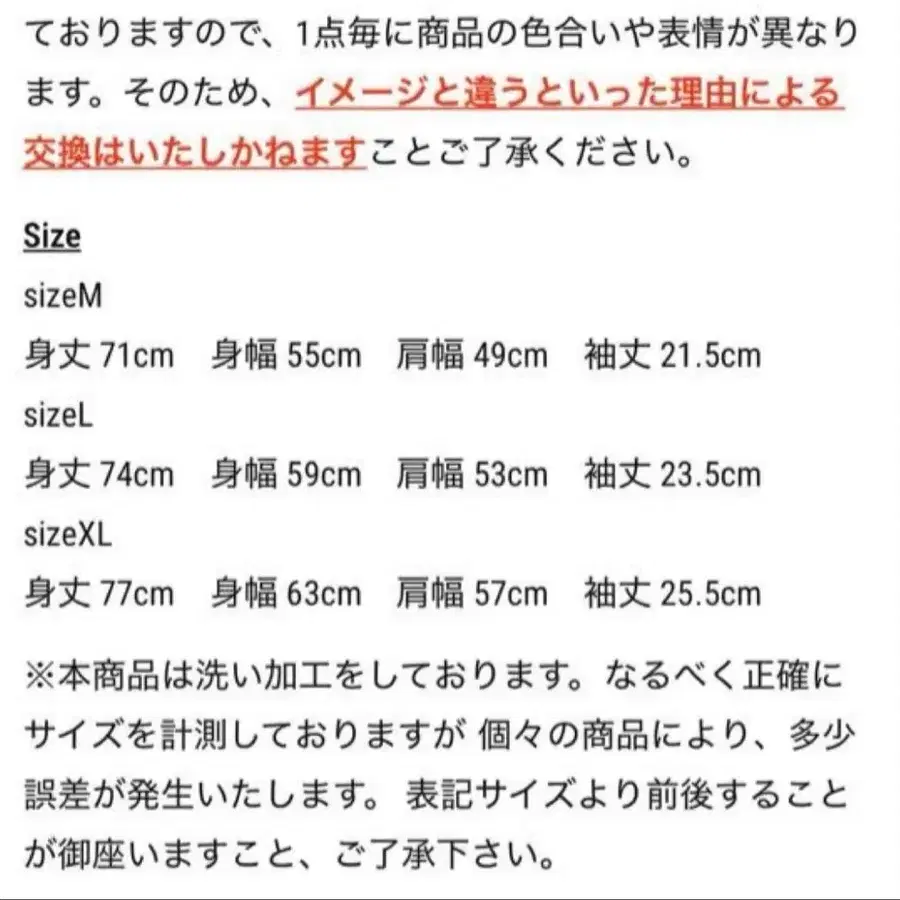 ておりますので、1点毎に商品の色合いや表情が異なります。そのため、イメージと違うといった理由による交換はいたしかねますことご了承ください。

Size
sizeM
身丈 71cm　身幅 55cm　肩幅 49cm　袖丈 21.5cm
sizeL
身丈 74cm　身幅 59cm　肩幅 53cm　袖丈 23.5cm
sizeXL
身丈 77cm　身幅 63cm　肩幅 57cm　袖丈 25.5cm

※本商品は洗い加工をしております。なるべく正確にサイズを計測しておりますが 個々の商品により、多少誤差が発生いたします。 表記サイズより前後することが御座いますこと、ご了承下さい。